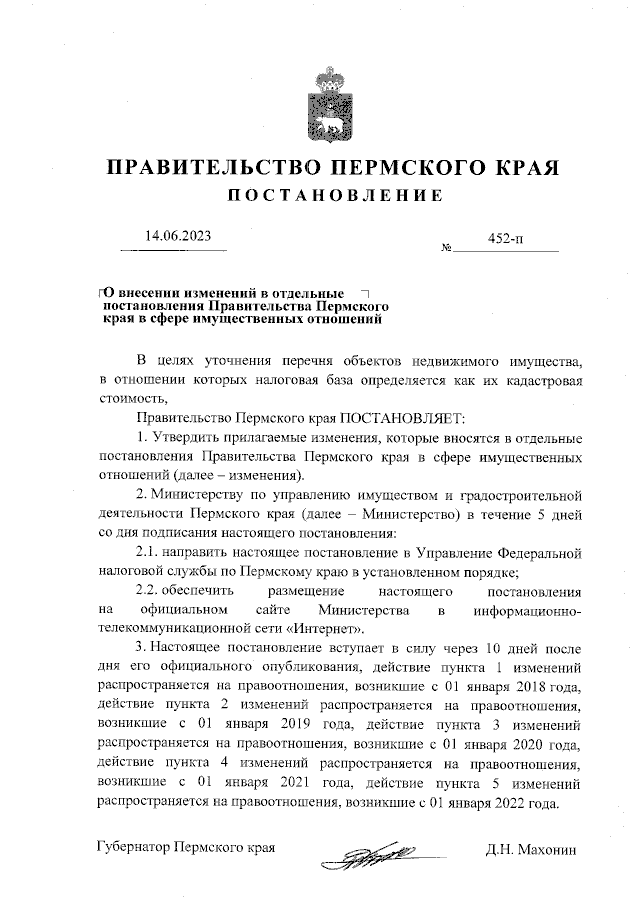 ПРАВИТЕЛЬСТВО ПЕРМСКОГО КРАЯ
ПОСТАНОВЛЕНИЕ

14.06.2023 № 452-п

О внесении изменений в отдельные постановления Правительства Пермского края в сфере имущественных отношений

В целях уточнения перечня объектов недвижимого имущества, в отношении которых налоговая база определяется как их кадастровая стоимость,

Правительство Пермского края ПОСТАНОВЛЯЕТ:

1. Утвердить прилагаемые изменения, которые вносятся в отдельные постановления Правительства Пермского края в сфере имущественных отношений (далее – изменения).

2. Министерству по управлению имуществом и градостроительной деятельности Пермского края (далее – Министерство) в течение 5 дней со дня подписания настоящего постановления:

2.1. направить настоящее постановление в Управление Федеральной налоговой службы по Пермскому краю в установленном порядке;

2.2. обеспечить размещение настоящего постановления на официальном сайте Министерства в информационно-телекоммуникационной сети «Интернет».

3. Настоящее постановление вступает в силу через 10 дней после дня его официального опубликования, действие пункта 1 изменений распространяется на правоотношения, возникшие с 01 января 2018 года, действие пункта 2 изменений распространяется на правоотношения, возникшие с 01 января 2019 года, действие пункта 3 изменений распространяется на правоотношения, возникшие с 01 января 2020 года, действие пункта 4 изменений распространяется на правоотношения, возникшие с 01 января 2021 года, действие пункта 5 изменений распространяется на правоотношения, возникшие с 01 января 2022 года.

Губернатор Пермского края Д.Н. Махонин